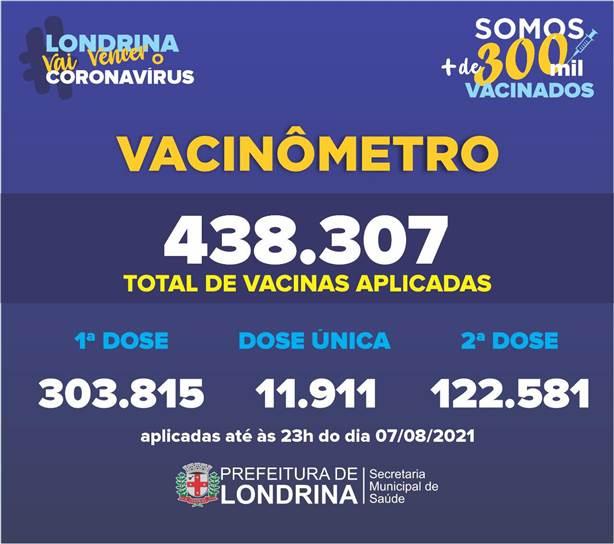 LONDRINA
Vai Vencer o
CORONAVÍRUS

SOMOS
+ de 300 mil
VACINADOS

VACINÔMETRO

438.307
TOTAL DE VACINAS APLICADAS

1ª DOSE
303.815

DOSE ÚNICA
11.911

2ª DOSE
122.581

aplicadas até às 23h do dia 07/08/2021

PREFEITURA DE
LONDRINA

Secretaria
Municipal de
Saúde